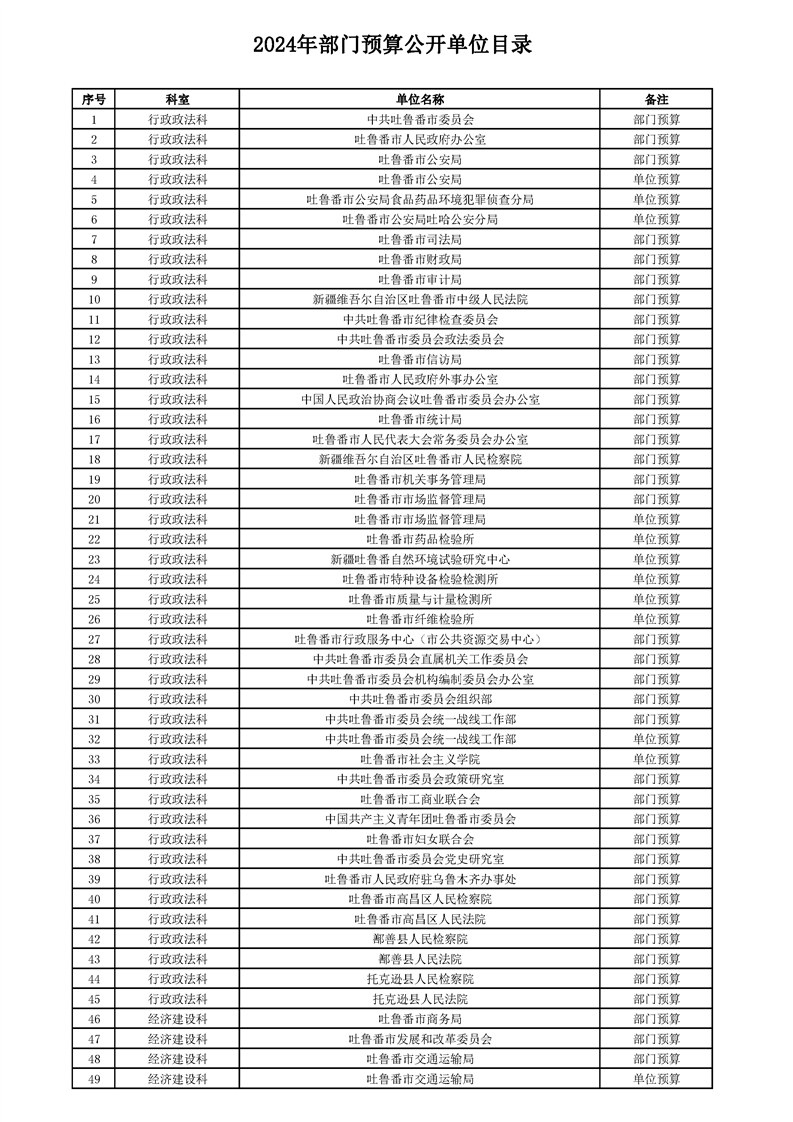 2024年部门预算公开单位目录

| 序号 | 科室 | 单位名称 | 备注 |
|---|---|---|---|
| 1 | 行政政法科 | 中共吐鲁番市委员会 | 部门预算 |
| 2 | 行政政法科 | 吐鲁番市人民政府办公室 | 部门预算 |
| 3 | 行政政法科 | 吐鲁番市公安局 | 部门预算 |
| 4 | 行政政法科 | 吐鲁番市公安局 | 单位预算 |
| 5 | 行政政法科 | 吐鲁番市公安局食品药品环境犯罪侦查分局 | 单位预算 |
| 6 | 行政政法科 | 吐鲁番市公安局吐哈公安分局 | 单位预算 |
| 7 | 行政政法科 | 吐鲁番市司法局 | 部门预算 |
| 8 | 行政政法科 | 吐鲁番市财政局 | 部门预算 |
| 9 | 行政政法科 | 吐鲁番市审计局 | 部门预算 |
| 10 | 行政政法科 | 新疆维吾尔自治区吐鲁番市中级人民法院 | 部门预算 |
| 11 | 行政政法科 | 中共吐鲁番市纪律检查委员会 | 部门预算 |
| 12 | 行政政法科 | 中共吐鲁番市委员会政法委员会 | 部门预算 |
| 13 | 行政政法科 | 吐鲁番市信访局 | 部门预算 |
| 14 | 行政政法科 | 吐鲁番市人民政府外事办公室 | 部门预算 |
| 15 | 行政政法科 | 中国人民政治协商会议吐鲁番市委员会办公室 | 部门预算 |
| 16 | 行政政法科 | 吐鲁番市统计局 | 部门预算 |
| 17 | 行政政法科 | 吐鲁番市人民代表大会常务委员会办公室 | 部门预算 |
| 18 | 行政政法科 | 新疆维吾尔自治区吐鲁番市人民检察院 | 部门预算 |
| 19 | 行政政法科 | 吐鲁番市机关事务管理局 | 部门预算 |
| 20 | 行政政法科 | 吐鲁番市市场监督管理局 | 部门预算 |
| 21 | 行政政法科 | 吐鲁番市市场监督管理局 | 单位预算 |
| 22 | 行政政法科 | 吐鲁番市药品检验所 | 单位预算 |
| 23 | 行政政法科 | 新疆吐鲁番自然环境试验研究中心 | 单位预算 |
| 24 | 行政政法科 | 吐鲁番市特种设备检验检测所 | 单位预算 |
| 25 | 行政政法科 | 吐鲁番市质量与计量检测所 | 单位预算 |
| 26 | 行政政法科 | 吐鲁番市纤维检验所 | 单位预算 |
| 27 | 行政政法科 | 吐鲁番市行政服务中心（市公共资源交易中心） | 部门预算 |
| 28 | 行政政法科 | 中共吐鲁番市委员会直属机关工作委员会 | 部门预算 |
| 29 | 行政政法科 | 中共吐鲁番市委员会机构编制委员会办公室 | 部门预算 |
| 30 | 行政政法科 | 中共吐鲁番市委员会组织部 | 部门预算 |
| 31 | 行政政法科 | 中共吐鲁番市委员会统一战线工作部 | 部门预算 |
| 32 | 行政政法科 | 中共吐鲁番市委员会统一战线工作部 | 单位预算 |
| 33 | 行政政法科 | 吐鲁番市社会主义学院 | 单位预算 |
| 34 | 行政政法科 | 中共吐鲁番市委员会政策研究室 | 部门预算 |
| 35 | 行政政法科 | 吐鲁番市工商业联合会 | 部门预算 |
| 36 | 行政政法科 | 中国共产主义青年团吐鲁番市委员会 | 部门预算 |
| 37 | 行政政法科 | 吐鲁番市妇女联合会 | 部门预算 |
| 38 | 行政政法科 | 中共吐鲁番市委员会党史研究室 | 部门预算 |
| 39 | 行政政法科 | 吐鲁番市人民政府驻乌鲁木齐办事处 | 部门预算 |
| 40 | 行政政法科 | 吐鲁番市高昌区人民检察院 | 部门预算 |
| 41 | 行政政法科 | 吐鲁番市高昌区人民法院 | 部门预算 |
| 42 | 行政政法科 | 鄯善县人民检察院 | 部门预算 |
| 43 | 行政政法科 | 鄯善县人民法院 | 部门预算 |
| 44 | 行政政法科 | 托克逊县人民检察院 | 部门预算 |
| 45 | 行政政法科 | 托克逊县人民法院 | 部门预算 |
| 46 | 经济建设科 | 吐鲁番市商务局 | 部门预算 |
| 47 | 经济建设科 | 吐鲁番市发展和改革委员会 | 部门预算 |
| 48 | 经济建设科 | 吐鲁番市交通运输局 | 部门预算 |
| 49 | 经济建设科 | 吐鲁番市交通运输局 | 单位预算 |